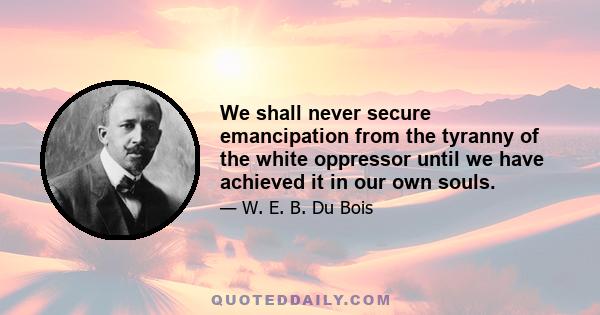 We shall never secure emancipation from the tyranny of the white oppressor until we have achieved it in our own souls.

— W. E. B. Du Bois

QUOTEDDAILY.COM